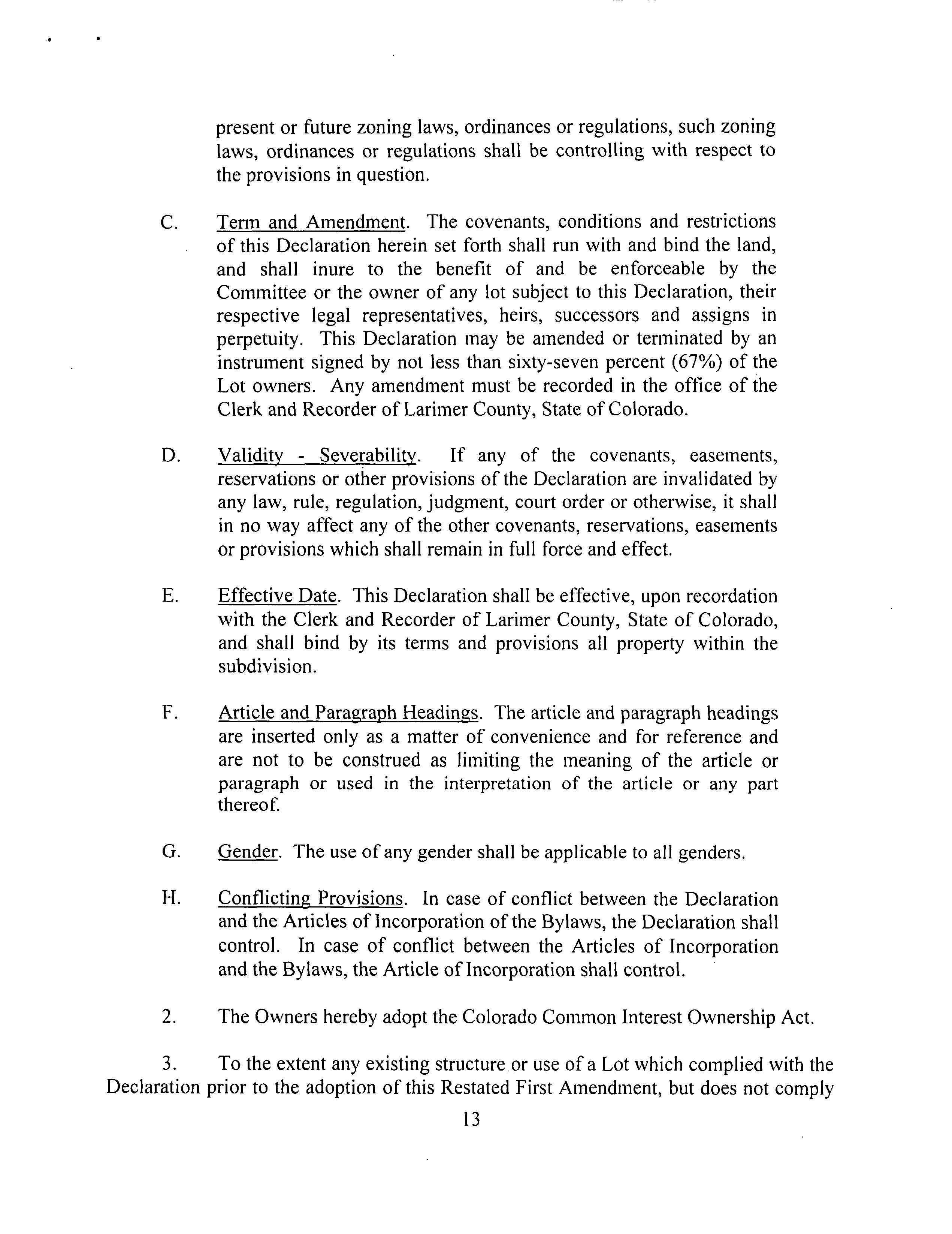 present or future zoning laws, ordinances or regulations, such zoning laws, ordinances or regulations shall be controlling with respect to the provisions in question.

C. Term and Amendment. The covenants, conditions and restrictions of this Declaration herein set forth shall run with and bind the land, and shall inure to the benefit of and be enforceable by the Committee or the owner of any lot subject to this Declaration, their respective legal representatives, heirs, successors and assigns in perpetuity. This Declaration may be amended or terminated by an instrument signed by not less than sixty-seven percent (67%) of the Lot owners. Any amendment must be recorded in the office of the Clerk and Recorder of Larimer County, State of Colorado.

D. Validity - Severability. If any of the covenants, easements, reservations or other provisions of the Declaration are invalidated by any law, rule, regulation, judgment, court order or otherwise, it shall in no way affect any of the other covenants, reservations, easements or provisions which shall remain in full force and effect.

E. Effective Date. This Declaration shall be effective, upon recordation with the Clerk and Recorder of Larimer County, State of Colorado, and shall bind by its terms and provisions all property within the subdivision.

F. Article and Paragraph Headings. The article and paragraph headings are inserted only as a matter of convenience and for reference and are not to be construed as limiting the meaning of the article or paragraph or used in the interpretation of the article or any part thereof.

G. Gender. The use of any gender shall be applicable to all genders.

H. Conflicting Provisions. In case of conflict between the Declaration and the Articles of Incorporation of the Bylaws, the Declaration shall control. In case of conflict between the Articles of Incorporation and the Bylaws, the Article of Incorporation shall control.

2. The Owners hereby adopt the Colorado Common Interest Ownership Act.

3. To the extent any existing structure or use of a Lot which complied with the Declaration prior to the adoption of this Restated First Amendment, but does not comply

13